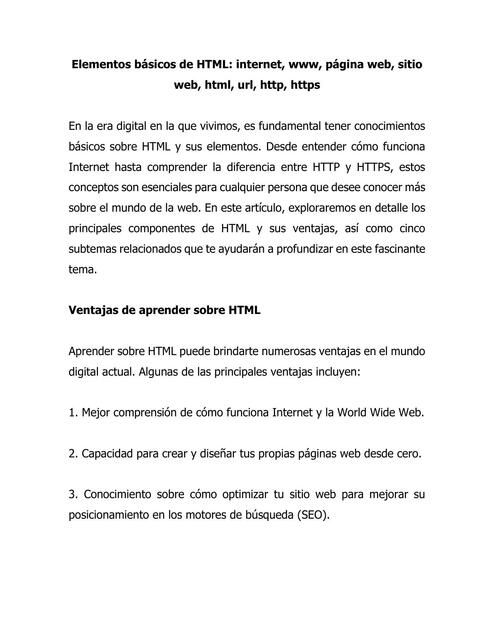 Elementos básicos de HTML: internet, www, página web, sitio web, html, url, http, https

En la era digital en la que vivimos, es fundamental tener conocimientos básicos sobre HTML y sus elementos. Desde entender cómo funciona Internet hasta comprender la diferencia entre HTTP y HTTPS, estos conceptos son esenciales para cualquier persona que desee conocer más sobre el mundo de la web. En este artículo, exploraremos en detalle los principales componentes de HTML y sus ventajas, así como cinco subtemas relacionados que te ayudarán a profundizar en este fascinante tema.

Ventajas de aprender sobre HTML

Aprender sobre HTML puede brindarte numerosas ventajas en el mundo digital actual. Algunas de las principales ventajas incluyen:

1. Mejor comprensión de cómo funciona Internet y la World Wide Web.

2. Capacidad para crear y diseñar tus propias páginas web desde cero.

3. Conocimiento sobre cómo optimizar tu sitio web para mejorar su posicionamiento en los motores de búsqueda (SEO).